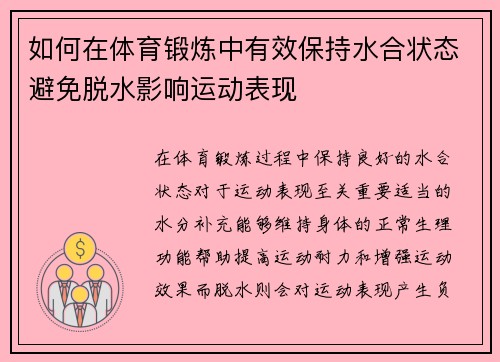 如何在体育锻炼中有效保持水合状态避免脱水影响运动表现

在体育锻炼过程中保持良好的水合状态对于运动表现至关重要适当的水分补充能够维持身体的正常生理功能帮助提高运动耐力和增强运动效果而脱水则会对运动表现产生负

$